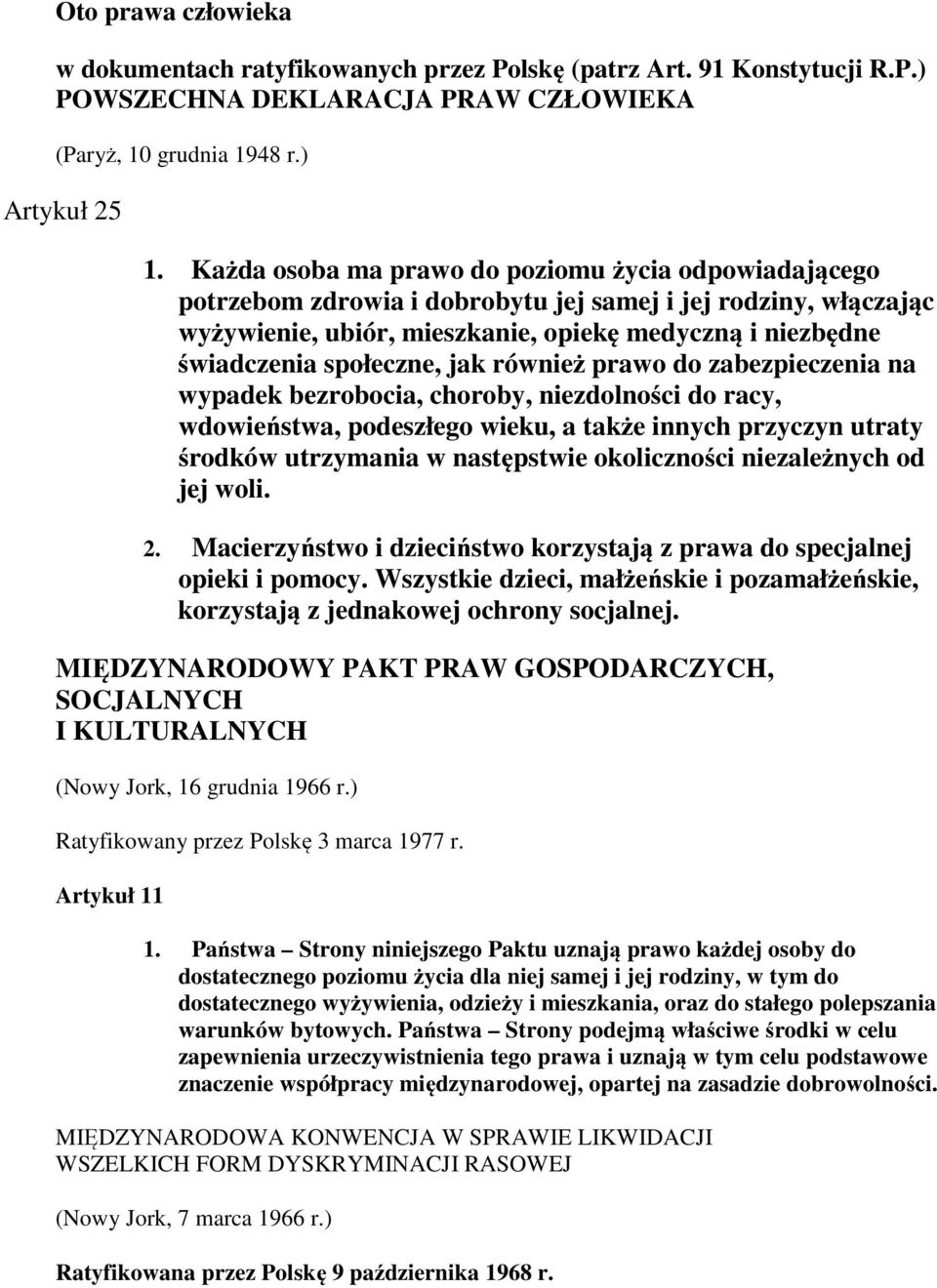 Oto prawa człowieka

w dokumentach ratyfikowanych przez Polskę (patrz Art. 91 Konstytucji R.P.)
POWSZECHNA DEKLARACJA PRAW CZŁOWIEKA

(Paryż, 10 grudnia 1948 r.)

Artykuł 25

1. Każda osoba ma prawo do poziomu życia odpowiadającego potrzebom zdrowia i dobrobytu jej samej i jej rodziny, włączając wyżywienie, ubiór, mieszkanie, opiekę medyczną i niezbędne świadczenia społeczne, jak również prawo do zabezpieczenia na wypadek bezrobocia, choroby, niezdolności do racy, wdowieństwa, podeszłego wieku, a także innych przyczyn utraty środków utrzymania w następstwie okoliczności niezależnych od jej woli.

2. Macierzyństwo i dzieciństwo korzystają z prawa do specjalnej opieki i pomocy. Wszystkie dzieci, małżeńskie i pozamałżeńskie, korzystają z jednakowej ochrony socjalnej.

MIĘDZYNARODOWY PAKT PRAW GOSPODARCZYCH, SOCJALNYCH I KULTURALNYCH

(Nowy Jork, 16 grudnia 1966 r.)

Ratyfikowany przez Polskę 3 marca 1977 r.

Artykuł 11

1. Państwa – Strony niniejszego Paktu uznają prawo każdej osoby do dostatecznego poziomu życia dla niej samej i jej rodziny, w tym do dostatecznego wyżywienia, odzieży i mieszkania, oraz do stałego polepszania warunków bytowych. Państwa – Strony podejmą właściwe środki w celu zapewnienia urzeczywistnienia tego prawa i uznają w tym celu podstawowe znaczenie współpracy międzynarodowej, opartej na zasadzie dobrowolności.

MIĘDZYNARODOWA KONWENCJA W SPRAWIE LIKWIDACJI WSZELKICH FORM DYSKRYMINACJI RASOWEJ

(Nowy Jork, 7 marca 1966 r.)

Ratyfikowana przez Polskę 9 października 1968 r.